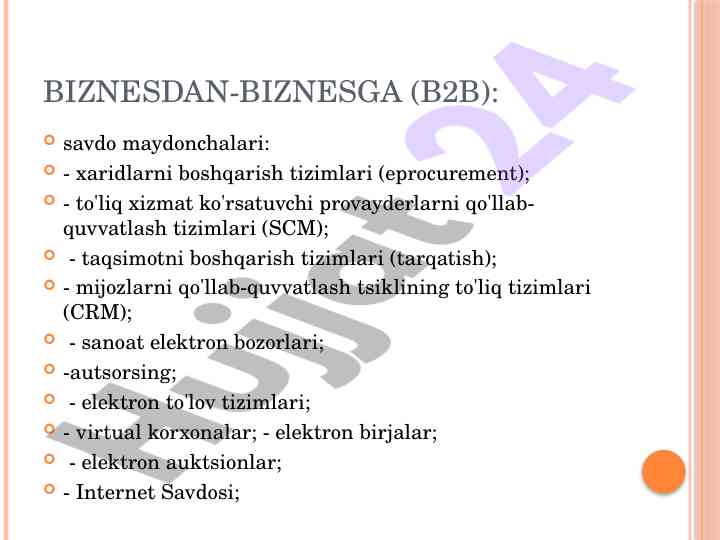 BIZNESDAN-BIZNESGA (B2B):

savdo maydonchalari:

- xaridlarni boshqarish tizimlari (eprocurement);

- to'liq xizmat ko'rsatuvchi provayderlarni qo'llab-quvvatlash tizimlari (SCM);

- taqsimotni boshqarish tizimlari (tarqatish);

- mijozlarni qo'llab-quvvatlash tsiklining to'liq tizimlari (CRM);

- sanoat elektron bozorlari;

-autsorsing;

- elektron to'lov tizimlari;

- virtual korxonalar; - elektron birjalar;

- elektron auktsionlar;

- Internet Savdosi;

Hujjat24